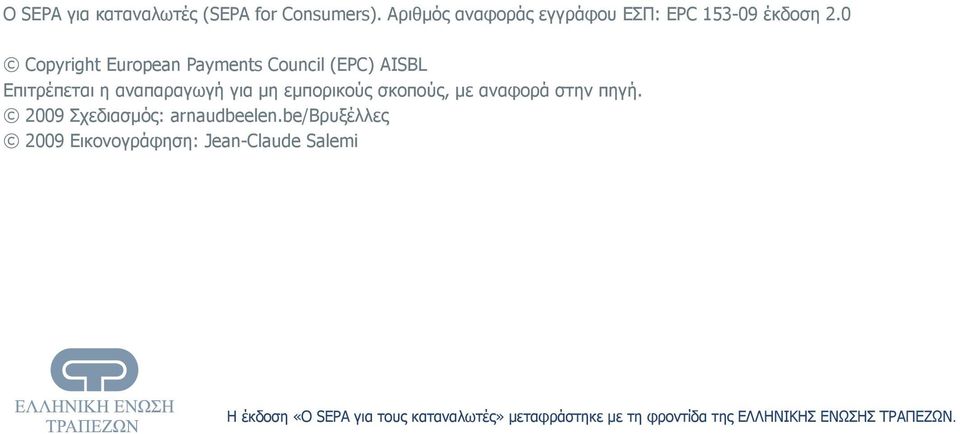 Ο SEPA για καταναλωτές (SEPA for Consumers). Αριθμός αναφοράς εγγράφου ΕΣΠ: EPC 153-09 έκδοση 2.0

© Copyright European Payments Council (EPC) AISBL
Επιτρέπεται η αναπαραγωγή για μη εμπορικούς σκοπούς, με αναφορά στην πηγή.
© 2009 Σχεδιασμός: arnaudbeelen.be/Βρυξέλλες
© 2009 Εικονογράφηση: Jean-Claude Salemi

ΕΛΛΗΝΙΚΗ ΕΝΩΣΗ ΤΡΑΠΕΖΩΝ

Η έκδοση «Ο SEPA για τους καταναλωτές» μεταφράστηκε με τη φροντίδα της ΕΛΛΗΝΙΚΗΣ ΕΝΩΣΗΣ ΤΡΑΠΕΖΩΝ.